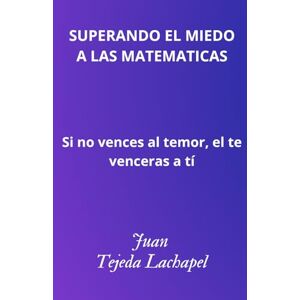 SUPERANDO EL MIEDO A LAS MATEMATICAS

Si no vences al temor, el te venceras a tí

Juan
Tejeda Lachapel